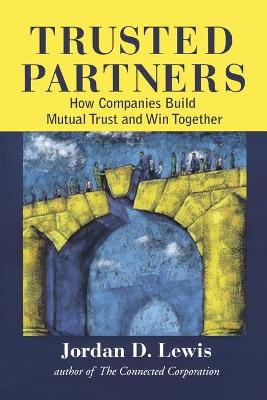 TRUSTED PARTNERS

How Companies Build Mutual Trust and Win Together

Jordan D. Lewis

author of The Connected Corporation